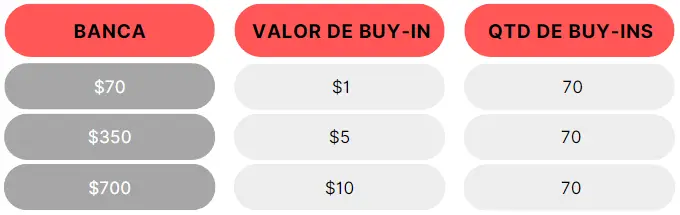 | BANCA | VALOR DE BUY-IN | QTD DE BUY-INS |
|---|---|---|
| \$70 | \$1 | 70 |
| \$350 | \$5 | 70 |
| \$700 | \$10 | 70 |